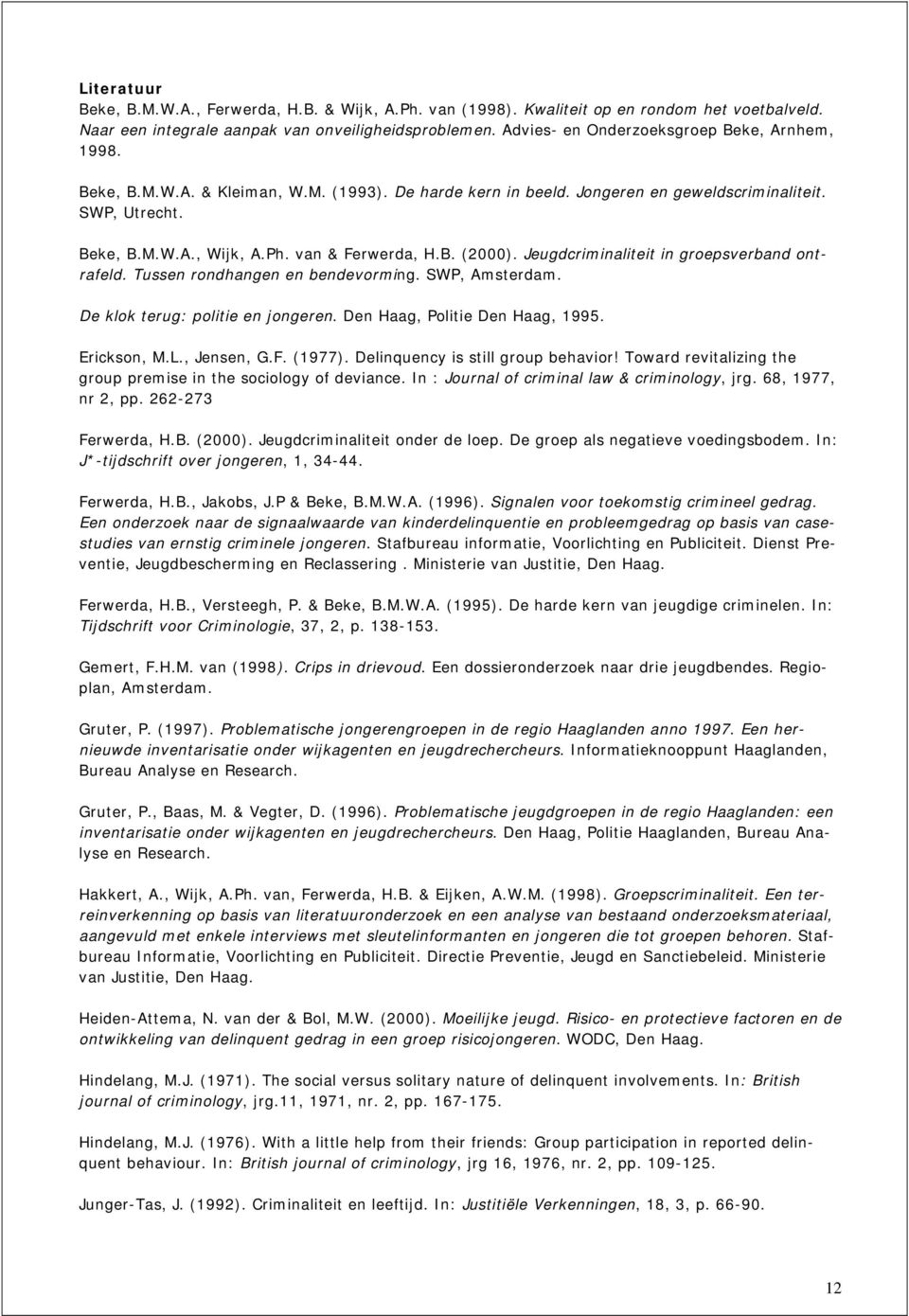 Literatuur
Beke, B.M.W.A., Ferwerda, H.B. & Wijk, A.Ph. van (1998). Kwaliteit op en rondom het voetbalveld. Naar een integrale aanpak van onveiligheidsproblemen. Advies- en Onderzoeksgroep Beke, Arnhem, 1998.

Beke, B.M.W.A. & Kleiman, W.M. (1993). De harde kern in beeld. Jongeren en geweldscriminaliteit. SWP, Utrecht.

Beke, B.M.W.A., Wijk, A.Ph. van & Ferwerda, H.B. (2000). Jeugdcriminaliteit in groepsverband ontrafeld. Tussen rondhangen en bendevorming. SWP, Amsterdam.

De klok terug: politie en jongeren. Den Haag, Politie Den Haag, 1995.

Erickson, M.L., Jensen, G.F. (1977). Delinquency is still group behavior! Toward revitalizing the group premise in the sociology of deviance. In : Journal of criminal law & criminology, jrg. 68, 1977, nr 2, pp. 262-273

Ferwerda, H.B. (2000). Jeugdcriminaliteit onder de loep. De groep als negatieve voedingsbodem. In: J*-tijdschrift over jongeren, 1, 34-44.

Ferwerda, H.B., Jakobs, J.P & Beke, B.M.W.A. (1996). Signalen voor toekomstig crimineel gedrag. Een onderzoek naar de signaalwaarde van kinderdelinquentie en probleemgedrag op basis van casestudies van ernstig criminele jongeren. Stafbureau informatie, Voorlichting en Publiciteit. Dienst Preventie, Jeugdbescherming en Reclassering . Ministerie van Justitie, Den Haag.

Ferwerda, H.B., Versteegh, P. & Beke, B.M.W.A. (1995). De harde kern van jeugdige criminelen. In: Tijdschrift voor Criminologie, 37, 2, p. 138-153.

Gemert, F.H.M. van (1998). Crips in drievoud. Een dossieronderzoek naar drie jeugdbendes. Regioplan, Amsterdam.

Gruter, P. (1997). Problematische jongerengroepen in de regio Haaglanden anno 1997. Een hernieuwde inventarisatie onder wijkagenten en jeugdrechercheurs. Informatieknooppunt Haaglanden, Bureau Analyse en Research.

Gruter, P., Baas, M. & Vegter, D. (1996). Problematische jeugdgroepen in de regio Haaglanden: een inventarisatie onder wijkagenten en jeugdrechercheurs. Den Haag, Politie Haaglanden, Bureau Analyse en Research.

Hakkert, A., Wijk, A.Ph. van, Ferwerda, H.B. & Eijken, A.W.M. (1998). Groepscriminaliteit. Een terreinverkenning op basis van literatuuronderzoek en een analyse van bestaand onderzoeksmateriaal, aangevuld met enkele interviews met sleutelinformanten en jongeren die tot groepen behoren. Stafbureau Informatie, Voorlichting en Publiciteit. Directie Preventie, Jeugd en Sanctiebeleid. Ministerie van Justitie, Den Haag.

Heiden-Attema, N. van der & Bol, M.W. (2000). Moeilijke jeugd. Risico- en protectieve factoren en de ontwikkeling van delinquent gedrag in een groep risicojongeren. WODC, Den Haag.

Hindelang, M.J. (1971). The social versus solitary nature of delinquent involvements. In: British journal of criminology, jrg.11, 1971, nr. 2, pp. 167-175.

Hindelang, M.J. (1976). With a little help from their friends: Group participation in reported delinquent behaviour. In: British journal of criminology, jrg 16, 1976, nr. 2, pp. 109-125.

Junger-Tas, J. (1992). Criminaliteit en leeftijd. In: Justitiële Verkenningen, 18, 3, p. 66-90.

12